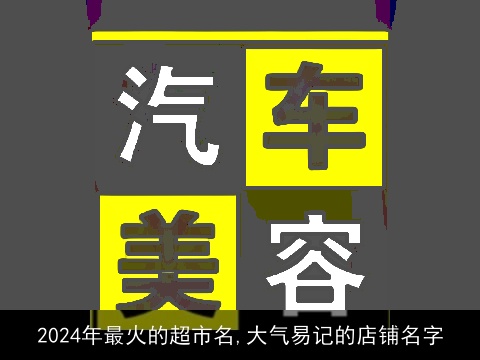 汽车
美容

2024年最火的超市名,大气易记的店铺名字